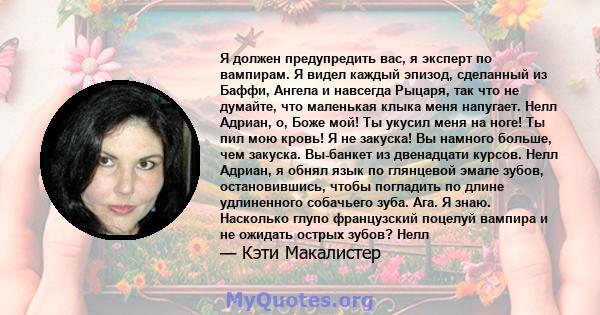 Я должен предупредить вас, я эксперт по вампирам. Я видел каждый эпизод, сделанный из Баффи, Ангела и навсегда Рыцаря, так что не думайте, что маленькая клыка меня напугает. Нелл Адриан, о, Боже мой! Ты укусил меня на ноге! Ты пил мою кровь! Я не закуска! Вы намного больше, чем закуска. Вы-банкет из двенадцати курсов. Нелл Адриан, я обнял язык по глянцевой эмале зубов, остановившись, чтобы погладить по длине удлиненного собачьего зуба. Ага. Я знаю. Насколько глупо французский поцелуй вампира и не ожидать острых зубов? Нелл

— Кэти Макалистер

MyQuotes.org